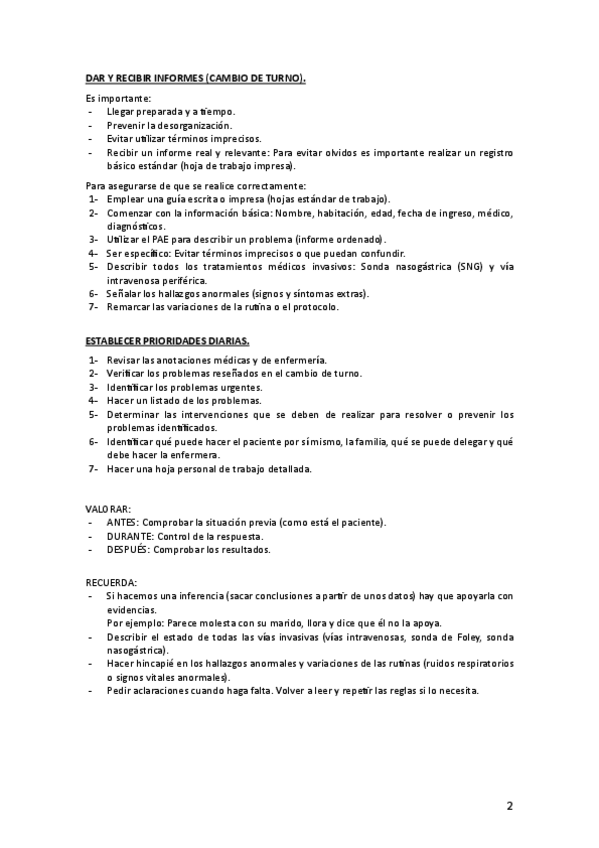 DAR Y RECIBIR INFORMES (CAMBIO DE TURNO).

Es importante:
- Llegar preparada y a tiempo.
- Prevenir la desorganización.
- Evitar utilizar términos imprecisos.
- Recibir un informe real y relevante: Para evitar olvidos es importante realizar un registro básico estándar (hoja de trabajo impresa).

Para asegurarse de que se realice correctamente:
1- Emplear una guía escrita o impresa (hojas estándar de trabajo).
2- Comenzar con la información básica: Nombre, habitación, edad, fecha de ingreso, médico, diagnósticos.
3- Utilizar el PAE para describir un problema (informe ordenado).
4- Ser específico: Evitar términos imprecisos o que puedan confundir.
5- Describir todos los tratamientos médicos invasivos: Sonda nasogástrica (SNG) y vía intravenosa periférica.
6- Señalar los hallazgos anormales (signos y síntomas extras).
7- Remarcar las variaciones de la rutina o el protocolo.

ESTABLECER PRIORIDADES DIARIAS.

1- Revisar las anotaciones médicas y de enfermería.
2- Verificar los problemas reseñados en el cambio de turno.
3- Identificar los problemas urgentes.
4- Hacer un listado de los problemas.
5- Determinar las intervenciones que se deben de realizar para resolver o prevenir los problemas identificados.
6- Identificar qué puede hacer el paciente por sí mismo, la familia, qué se puede delegar y qué debe hacer la enfermera.
7- Hacer una hoja personal de trabajo detallada.

VALORAR:
- ANTES: Comprobar la situación previa (como está el paciente).
- DURANTE: Control de la respuesta.
- DESPUÉS: Comprobar los resultados.

RECUERDA:
- Si hacemos una inferencia (sacar conclusiones a partir de unos datos) hay que apoyarla con evidencias.
Por ejemplo: Parece molesta con su marido, llora y dice que él no la apoya.
- Describir el estado de todas las vías invasivas (vías intravenosas, sonda de Foley, sonda nasogástrica).
- Hacer hincapié en los hallazgos anormales y variaciones de las rutinas (ruidos respiratorios o signos vitales anormales).
- Pedir aclaraciones cuando haga falta. Volver a leer y repetir las reglas si lo necesita.

2